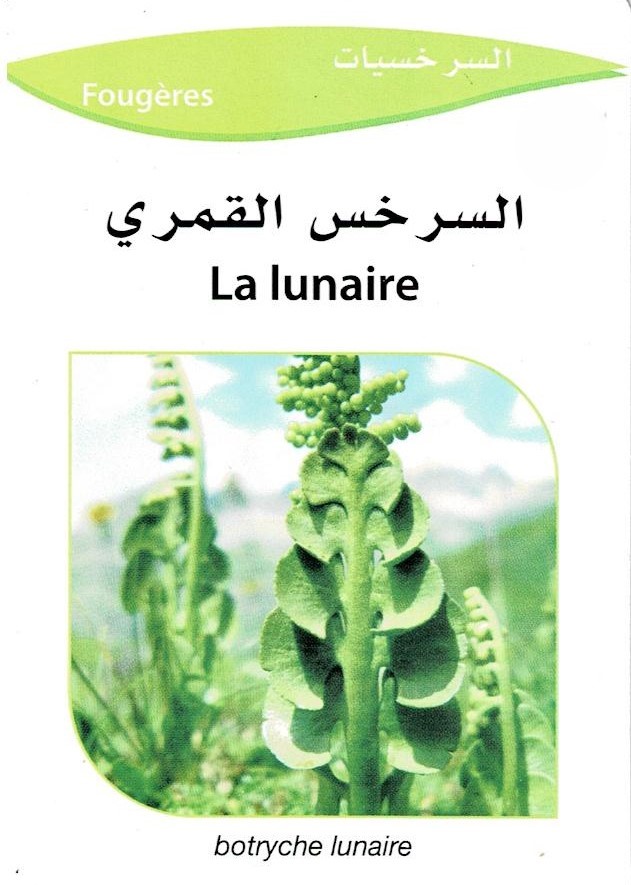 السرخسيات
Fougères

السرخس القمري
La lunaire

botryche lunaire